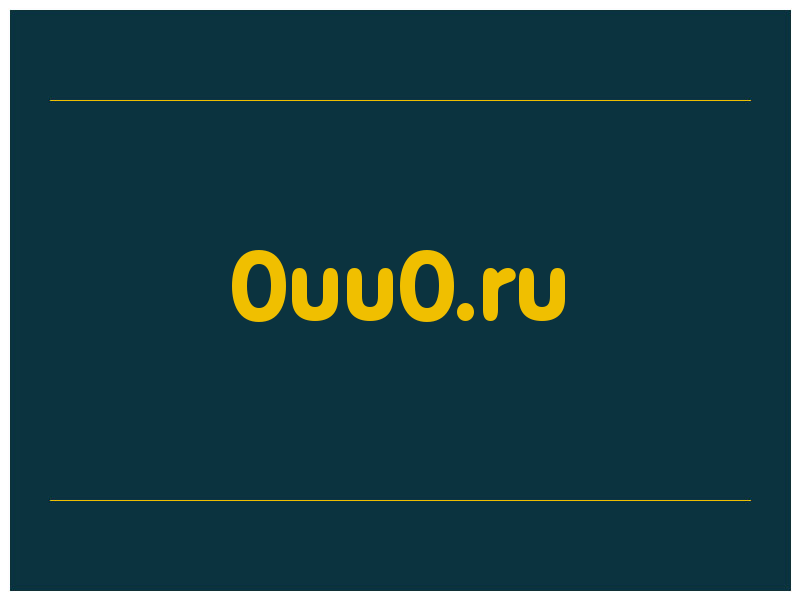 0uu0.ru